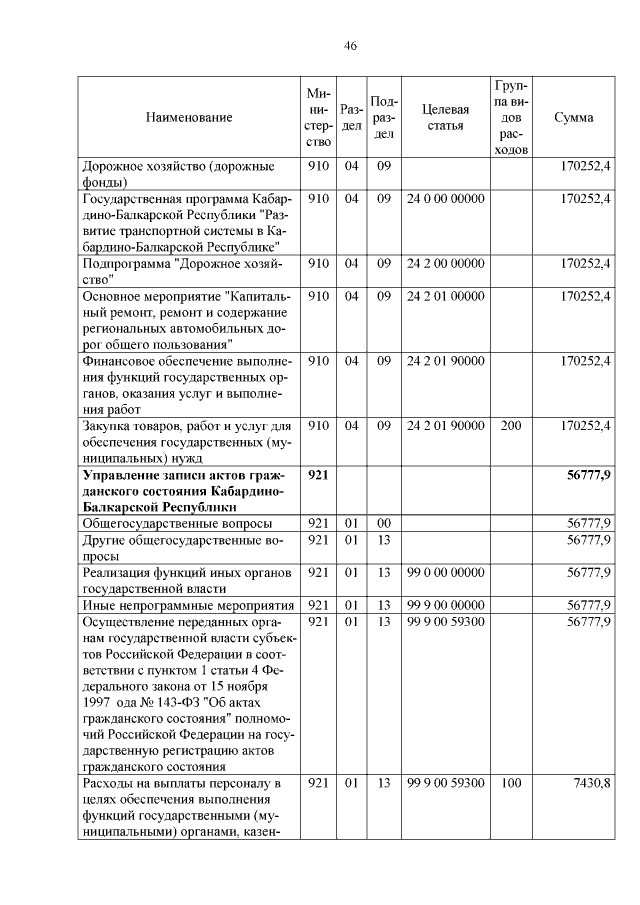 46

| Наименование | Министерство | Раздел | Подраздел | Целевая статья | Группа видов расходов | Сумма |
|---|---|---|---|---|---|---|
| Дорожное хозяйство (дорожные фонды) | 910 | 04 | 09 | | | 170252,4 |
| Государственная программа Кабардино-Балкарской Республики "Развитие транспортной системы в Кабардино-Балкарской Республике" | 910 | 04 | 09 | 24 0 00 00000 | | 170252,4 |
| Подпрограмма "Дорожное хозяйство" | 910 | 04 | 09 | 24 2 00 00000 | | 170252,4 |
| Основное мероприятие "Капитальный ремонт, ремонт и содержание региональных автомобильных дорог общего пользования" | 910 | 04 | 09 | 24 2 01 00000 | | 170252,4 |
| Финансовое обеспечение выполнения функций государственных органов, оказания услуг и выполнения работ | 910 | 04 | 09 | 24 2 01 90000 | | 170252,4 |
| Закупка товаров, работ и услуг для обеспечения государственных (муниципальных) нужд | 910 | 04 | 09 | 24 2 01 90000 | 200 | 170252,4 |
| **Управление записи актов гражданского состояния Кабардино-Балкарской Республики** | **921** | | | | | **56777,9** |
| Общегосударственные вопросы | 921 | 01 | 00 | | | 56777,9 |
| Другие общегосударственные вопросы | 921 | 01 | 13 | | | 56777,9 |
| Реализация функций иных органов государственной власти | 921 | 01 | 13 | 99 0 00 00000 | | 56777,9 |
| Иные непрограммные мероприятия | 921 | 01 | 13 | 99 9 00 00000 | | 56777,9 |
| Осуществление переданных органам государственной власти субъектов Российской Федерации в соответствии с пунктом 1 статьи 4 Федерального закона от 15 ноября 1997 ода № 143-ФЗ "Об актах гражданского состояния" полномочий Российской Федерации на государственную регистрацию актов гражданского состояния | 921 | 01 | 13 | 99 9 00 59300 | | 56777,9 |
| Расходы на выплаты персоналу в целях обеспечения выполнения функций государственными (муниципальными) органами, казен- | 921 | 01 | 13 | 99 9 00 59300 | 100 | 7430,8 |